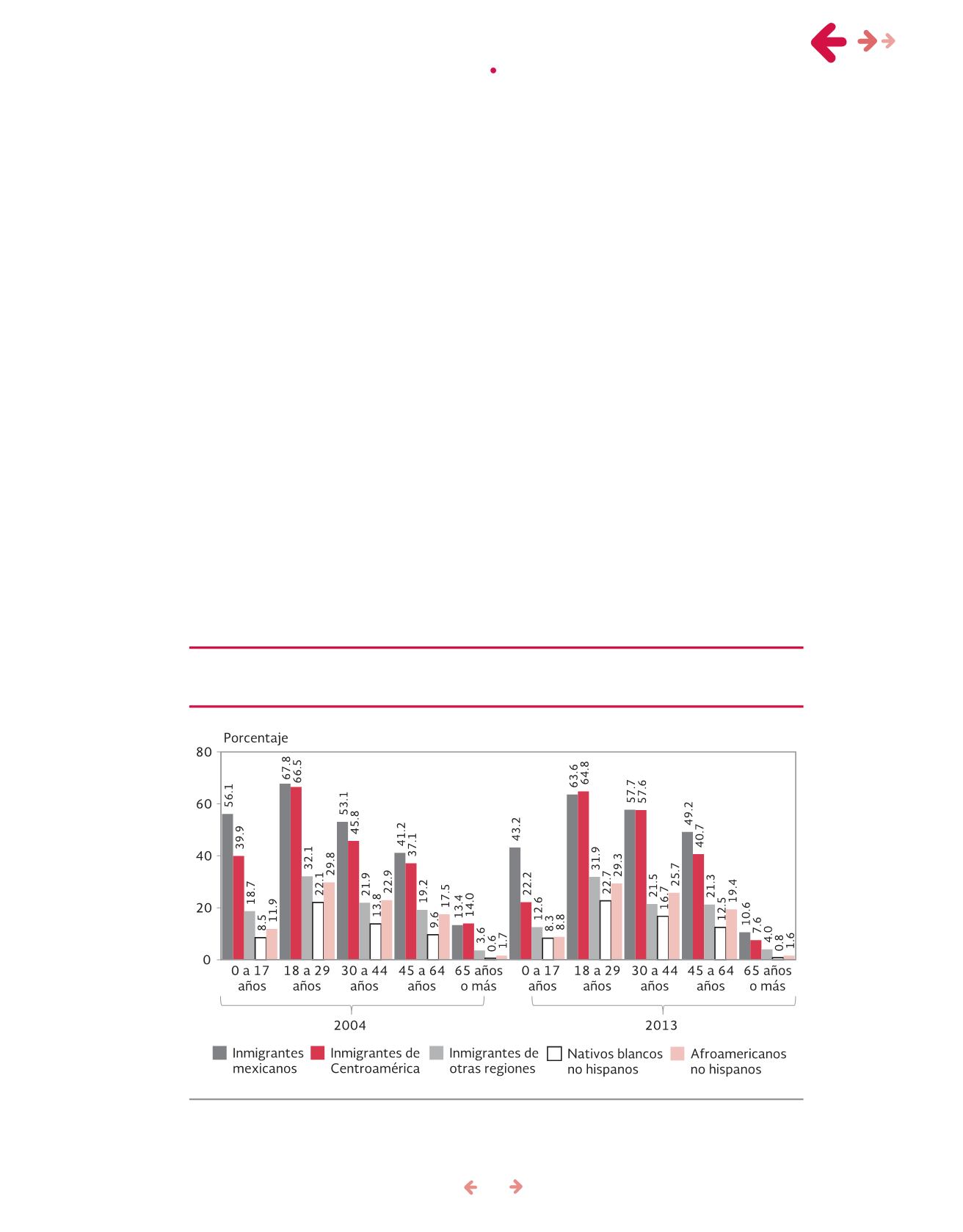 Porcentaje

80
60
40
20
0

56.1 39.9 18.7 8.5 11.9
67.8 66.5 32.1 22.1 29.8
53.1 45.8 21.9 13.8 22.9
41.2 37.1 19.2 9.6 17.5
13.4 14.0 3.6 0.6 1.7
43.2 22.2 12.6 8.3 8.8
63.6 64.8 31.9 22.7 29.3
57.7 57.6 21.5 16.7 25.7
49.2 40.7 21.3 12.5 19.4
10.6 7.6 4.0 0.8 1.6

0 a 17 años
18 a 29 años
30 a 44 años
45 a 64 años
65 años o más
0 a 17 años
18 a 29 años
30 a 44 años
45 a 64 años
65 años o más

2004
2013

Inmigrantes mexicanos
Inmigrantes de Centroamérica
Inmigrantes de otras regiones
Nativos blancos no hispanos
Afroamericanos no hispanos